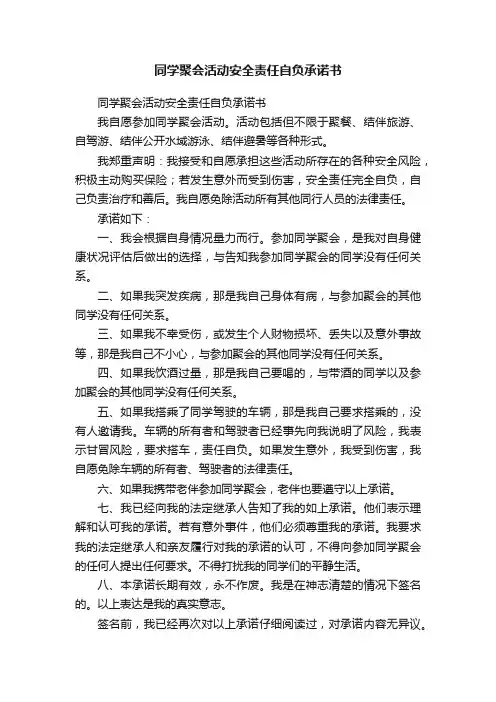 同学聚会活动安全责任自负承诺书

同学聚会活动安全责任自负承诺书

我自愿参加同学聚会活动。活动包括但不限于聚餐、结伴旅游、自驾游、结伴公开水域游泳、结伴避暑等各种形式。

我郑重声明：我接受和自愿承担这些活动所存在的各种安全风险，积极主动购买保险；若发生意外而受到伤害，安全责任完全自负，自己负责治疗和善后。我自愿免除活动所有其他同行人员的法律责任。

承诺如下：

一、我会根据自身情况量力而行。参加同学聚会，是我对自身健康状况评估后做出的选择，与告知我参加同学聚会的同学没有任何关系。

二、如果我突发疾病，那是我自己身体有病，与参加聚会的其他同学没有任何关系。

三、如果我不幸受伤，或发生个人财物损坏、丢失以及意外事故等，那是我自己不小心，与参加聚会的其他同学没有任何关系。

四、如果我饮酒过量，那是我自己要喝的，与带酒的同学以及参加聚会的其他同学没有任何关系。

五、如果我搭乘了同学驾驶的车辆，那是我自己要求搭乘的，没有人邀请我。车辆的所有者和驾驶者已经事先向我说明了风险，我表示甘冒风险，要求搭车，责任自负。如果发生意外，我受到伤害，我自愿免除车辆的所有者、驾驶者的法律责任。

六、如果我携带老伴参加同学聚会，老伴也要遵守以上承诺。

七、我已经向我的法定继承人告知了我的如上承诺。他们表示理解和认可我的承诺。若有意外事件，他们必须尊重我的承诺。我要求我的法定继承人和亲友履行对我的承诺的认可，不得向参加同学聚会的任何人提出任何要求。不得打扰我的同学们的平静生活。

八、本承诺长期有效，永不作废。我是在神志清楚的情况下签名的。以上表达是我的真实意志。

签名前，我已经再次对以上承诺仔细阅读过，对承诺内容无异议。